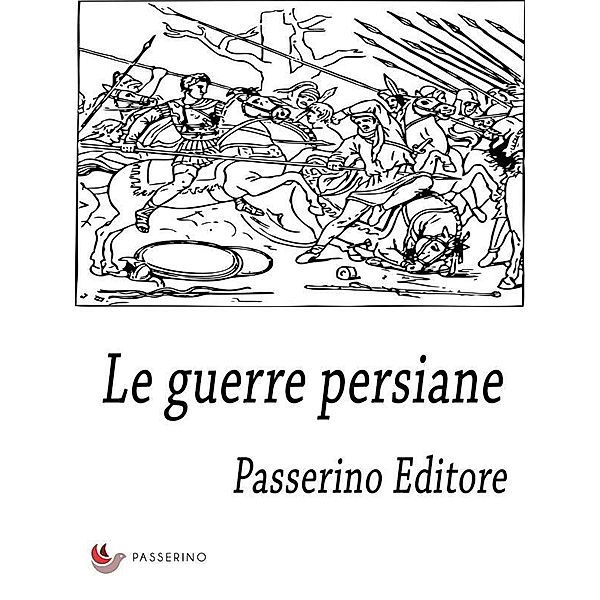 Le guerre persiane

Passerino Editore

PASSERINO